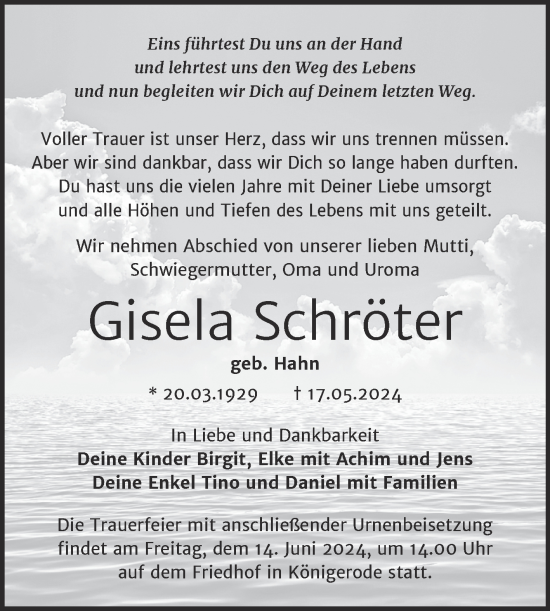 Eins führtest Du uns an der Hand
und lehrtest uns den Weg des Lebens
und nun begleiten wir Dich auf Deinem letzten Weg.

Voller Trauer ist unser Herz, dass wir uns trennen müssen.
Aber wir sind dankbar, dass wir Dich so lange haben durften.
Du hast uns die vielen Jahre mit Deiner Liebe umsorgt
und alle Höhen und Tiefen des Lebens mit uns geteilt.

Wir nehmen Abschied von unserer lieben Mutti,
Schwiegermutter, Oma und Uroma

Gisela Schröter

geb. Hahn

* 20.03.1929 † 17.05.2024

In Liebe und Dankbarkeit
Deine Kinder Birgit, Elke mit Achim und Jens
Deine Enkel Tino und Daniel mit Familien

Die Trauerfeier mit anschließender Urnenbeisetzung
findet am Freitag, dem 14. Juni 2024, um 14.00 Uhr
auf dem Friedhof in Königerode statt.